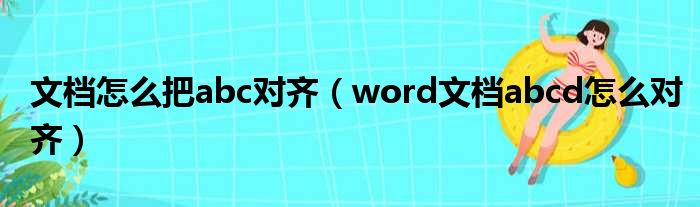 文档怎么把abc对齐（word文档abcd怎么对齐）